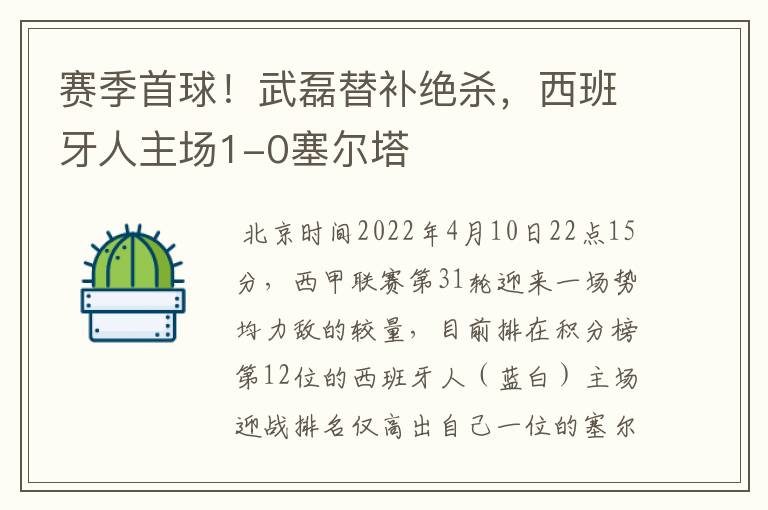 赛季首球！武磊替补绝杀，西班牙人主场1-0塞尔塔

北京时间2022年4月10日22点15分，西甲联赛第31轮迎来一场势均力敌的较量，目前排在积分榜第12位的西班牙人（蓝白）主场迎战排名仅高出自己一位的塞尔